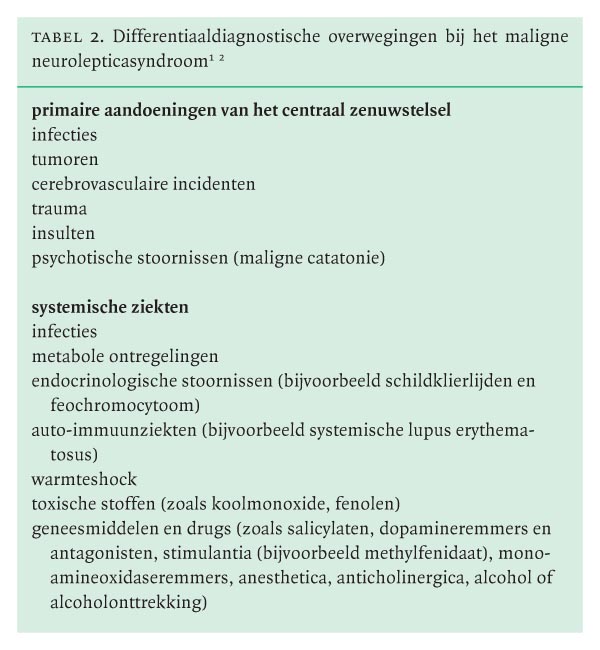 TABEL 2. Differentiaaldiagnostische overwegingen bij het maligne neurolepticasyndroom$^{1\ 2}$

**primaire aandoeningen van het centraal zenuwstelsel**
infecties
tumoren
cerebrovasculaire incidenten
trauma
insulten
psychotische stoornissen (maligne catatonie)

**systemische ziekten**
infecties
metabole ontregelingen
endocrinologische stoornissen (bijvoorbeeld schildklierlijden en feochromocytoom)
auto-immuunziekten (bijvoorbeeld systemische lupus erythematosus)
warmteshock
toxische stoffen (zoals koolmonoxide, fenolen)
geneesmiddelen en drugs (zoals salicylaten, dopamineremmers en antagonisten, stimulantia (bijvoorbeeld methylfenidaat), monoamineoxidaseremmers, anesthetica, anticholinergica, alcohol of alcoholonttrekking)